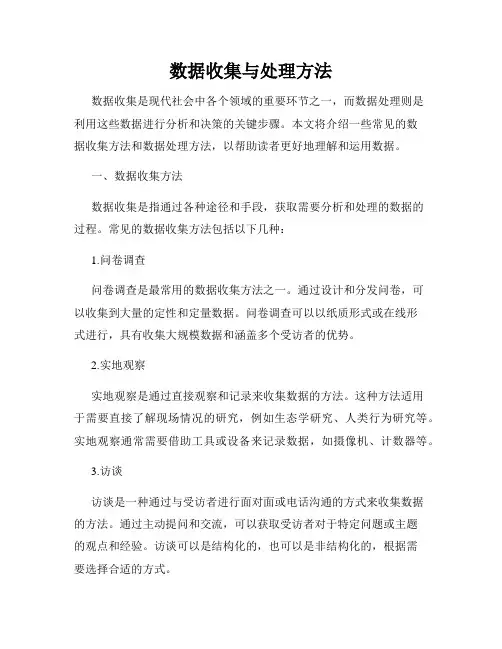 数据收集与处理方法

数据收集是现代社会中各个领域的重要环节之一，而数据处理则是利用这些数据进行分析和决策的关键步骤。本文将介绍一些常见的数据收集方法和数据处理方法，以帮助读者更好地理解和运用数据。

一、数据收集方法

数据收集是指通过各种途径和手段，获取需要分析和处理的数据的过程。常见的数据收集方法包括以下几种：

1.问卷调查

问卷调查是最常用的数据收集方法之一。通过设计和分发问卷，可以收集到大量的定性和定量数据。问卷调查可以以纸质形式或在线形式进行，具有收集大规模数据和涵盖多个受访者的优势。

2.实地观察

实地观察是通过直接观察和记录来收集数据的方法。这种方法适用于需要直接了解现场情况的研究，例如生态学研究、人类行为研究等。实地观察通常需要借助工具或设备来记录数据，如摄像机、计数器等。

3.访谈

访谈是一种通过与受访者进行面对面或电话沟通的方式来收集数据的方法。通过主动提问和交流，可以获取受访者对于特定问题或主题的观点和经验。访谈可以是结构化的，也可以是非结构化的，根据需要选择合适的方式。